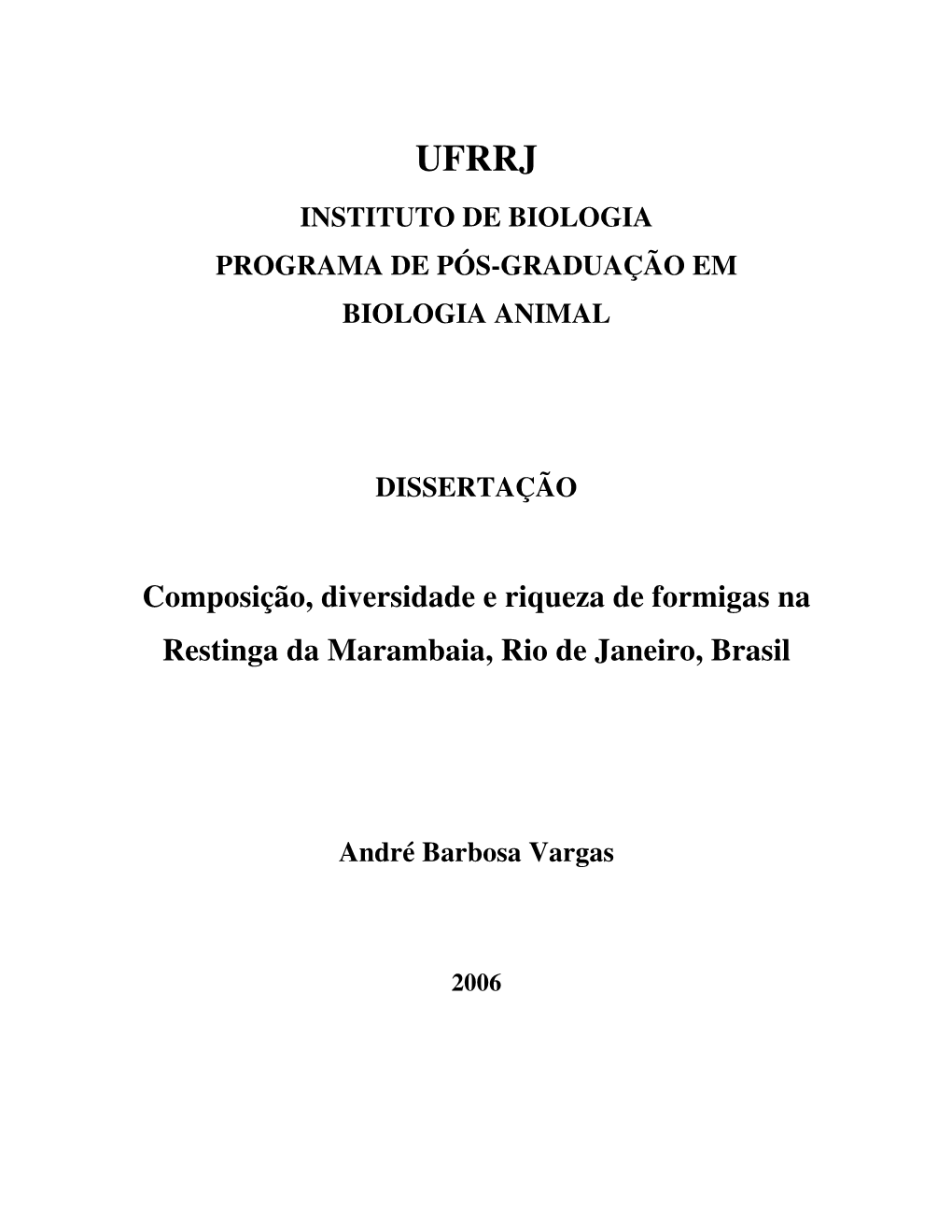 UFRRJ

INSTITUTO DE BIOLOGIA
PROGRAMA DE PÓS-GRADUAÇÃO EM
BIOLOGIA ANIMAL

DISSERTAÇÃO

Composição, diversidade e riqueza de formigas na Restinga da Marambaia, Rio de Janeiro, Brasil

André Barbosa Vargas

2006